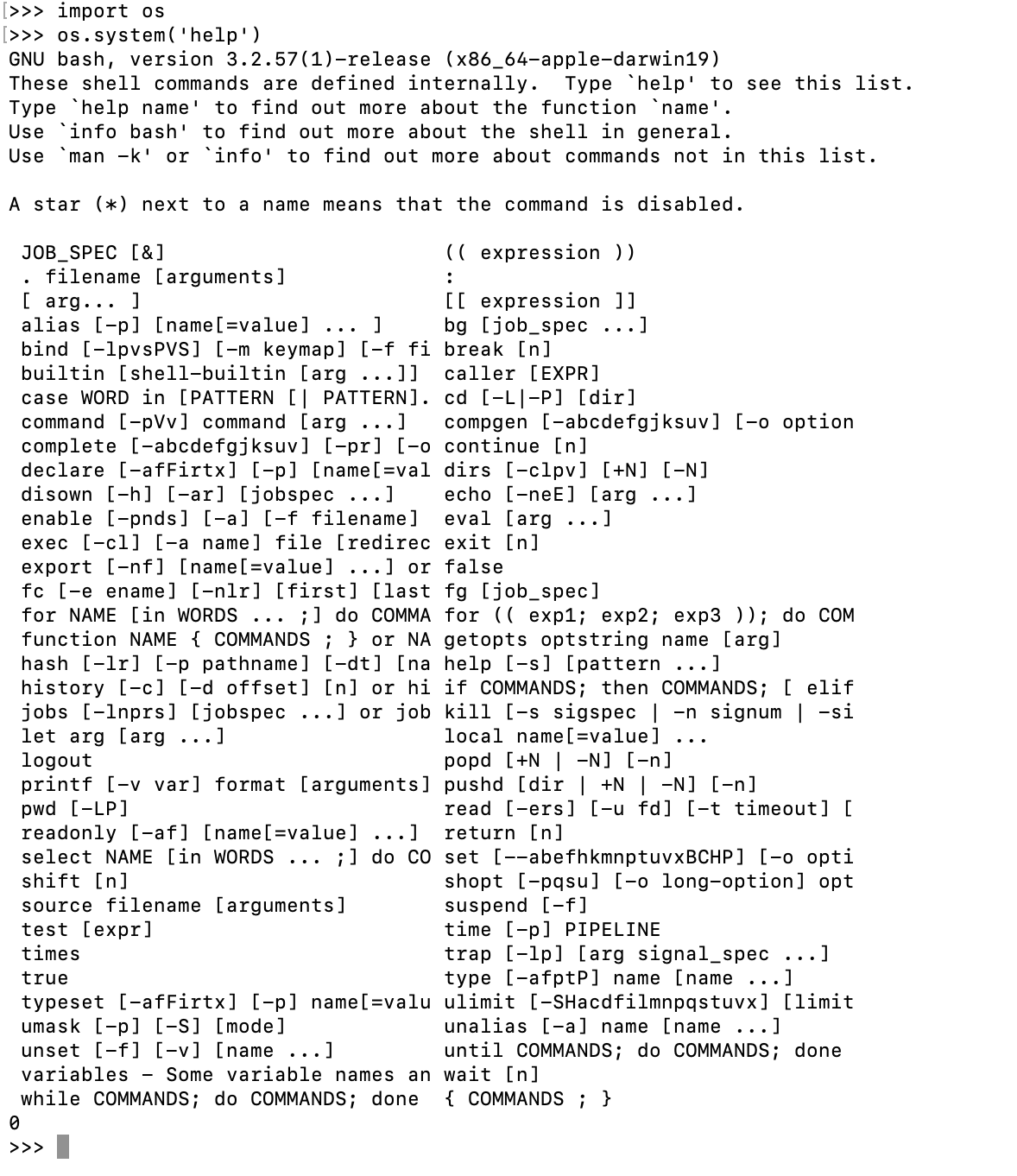 >>> import os
>>> os.system('help')
GNU bash, version 3.2.57(1)-release (x86_64-apple-darwin19)
These shell commands are defined internally.  Type `help' to see this list.
Type `help name' to find out more about the function `name'.
Use `info bash' to find out more about the shell in general.
Use `man -k' or `info' to find out more about commands not in this list.

A star (*) next to a name means that the command is disabled.

JOB_SPEC [&]
. filename [arguments]
[ arg... ]
alias [-p] [name[=value] ... ]
bind [-lpvsPVS] [-m keymap] [-f fi
builtin [shell-builtin [arg ...]]
case WORD in [PATTERN [| PATTERN].
command [-pVv] command [arg ...]
complete [-abcdefgjksuv] [-pr] [-o
declare [-afFirtx] [-p] [name[=val
disown [-h] [-ar] [jobspec ...]
enable [-pnds] [-a] [-f filename]
exec [-cl] [-a name] file [redirec
export [-nf] [name[=value] ...] or
fc [-e ename] [-nlr] [first] [last
for NAME [in WORDS ... ;] do COMMA
function NAME { COMMANDS ; } or NA
hash [-lr] [-p pathname] [-dt] [na
history [-c] [-d offset] [n] or hi
jobs [-lnprs] [jobspec ...] or job
let arg [arg ...]
logout
printf [-v var] format [arguments]
pwd [-LP]
readonly [-af] [name[=value] ...]
select NAME [in WORDS ... ;] do CO
shift [n]
source filename [arguments]
test [expr]
times
true
typeset [-afFirtx] [-p] name[=valu
umask [-p] [-S] [mode]
unset [-f] [-v] [name ...]
variables - Some variable names an
while COMMANDS; do COMMANDS; done

(( expression ))
:
[[ expression ]]
bg [job_spec ...]
break [n]
caller [EXPR]
cd [-L|-P] [dir]
compgen [-abcdefgjksuv] [-o option
continue [n]
dirs [-clpv] [+N] [-N]
echo [-neE] [arg ...]
eval [arg ...]
exit [n]
false
fg [job_spec]
for (( exp1; exp2; exp3 )); do COM
getopts optstring name [arg]
help [-s] [pattern ...]
if COMMANDS; then COMMANDS; [ elif
kill [-s sigspec | -n signum | -si
local name[=value] ...
popd [+N | -N] [-n]
pushd [dir | +N | -N] [-n]
read [-ers] [-u fd] [-t timeout] [
return [n]
set [--abefhkmnptuvxBCHP] [-o opti
shopt [-pqsu] [-o long-option] opt
suspend [-f]
time [-p] PIPELINE
trap [-lp] [arg signal_spec ...]
type [-afptP] name [name ...]
ulimit [-SHacdfilmnpqstuvx] [limit
unalias [-a] name [name ...]
until COMMANDS; do COMMANDS; done
wait [n]
{ COMMANDS ; }
0
>>>